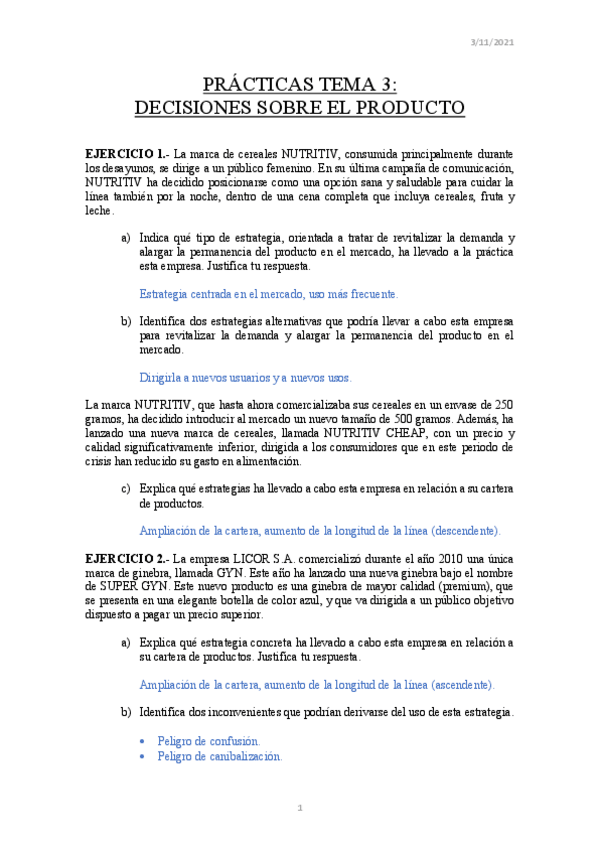 3/11/2021

PRÁCTICAS TEMA 3:
DECISIONES SOBRE EL PRODUCTO

EJERCICIO 1.- La marca de cereales NUTRITIV, consumida principalmente durante los desayunos, se dirige a un público femenino. En su última campaña de comunicación, NUTRITIV ha decidido posicionarse como una opción sana y saludable para cuidar la línea también por la noche, dentro de una cena completa que incluya cereales, fruta y leche.

a) Indica qué tipo de estrategia, orientada a tratar de revitalizar la demanda y alargar la permanencia del producto en el mercado, ha llevado a la práctica esta empresa. Justifica tu respuesta.

Estrategia centrada en el mercado, uso más frecuente.

b) Identifica dos estrategias alternativas que podría llevar a cabo esta empresa para revitalizar la demanda y alargar la permanencia del producto en el mercado.

Dirigirla a nuevos usuarios y a nuevos usos.

La marca NUTRITIV, que hasta ahora comercializaba sus cereales en un envase de 250 gramos, ha decidido introducir al mercado un nuevo tamaño de 500 gramos. Además, ha lanzado una nueva marca de cereales, llamada NUTRITIV CHEAP, con un precio y calidad significativamente inferior, dirigida a los consumidores que en este periodo de crisis han reducido su gasto en alimentación.

c) Explica qué estrategias ha llevado a cabo esta empresa en relación a su cartera de productos.

Ampliación de la cartera, aumento de la longitud de la línea (descendente).

EJERCICIO 2.- La empresa LICOR S.A. comercializó durante el año 2010 una única marca de ginebra, llamada GYN. Este año ha lanzado una nueva ginebra bajo el nombre de SUPER GYN. Este nuevo producto es una ginebra de mayor calidad (premium), que se presenta en una elegante botella de color azul, y que va dirigida a un público objetivo dispuesto a pagar un precio superior.

a) Explica qué estrategia concreta ha llevado a cabo esta empresa en relación a su cartera de productos. Justifica tu respuesta.

Ampliación de la cartera, aumento de la longitud de la línea (ascendente).

b) Identifica dos inconvenientes que podrían derivarse del uso de esta estrategia.

• Peligro de confusión.
• Peligro de canibalización.

1